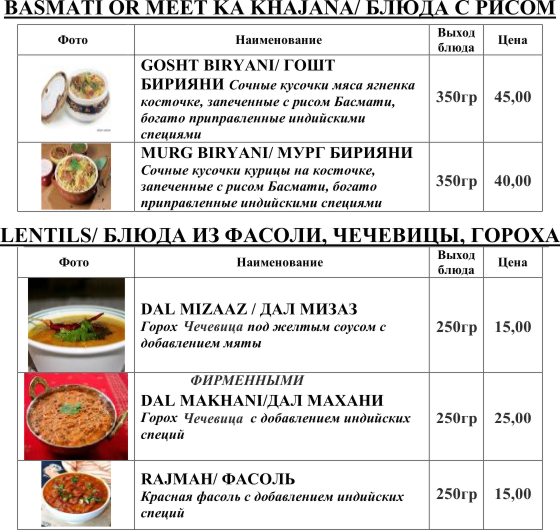 BASMATI OR MEET KA KHAJANA/ БЛЮДА С РИСОМ

| Фото | Наименование | Выход блюда | Цена |
|---|---|---|---|
| | GOSHT BIRYANI/ ГОШТ БИРИЯНИ Сочные кусочки мяса ягненка косточке, запеченные с рисом Басмати, богато приправленные индийскими специями | 350гр | 45,00 |
| | MURG BIRYANI/ МУРГ БИРИЯНИ Сочные кусочки курицы на косточке, запеченные с рисом Басмати, богато приправленные индийскими специями | 350гр | 40,00 |

LENTILS/ БЛЮДА ИЗ ФАСОЛИ, ЧЕЧЕВИЦЫ, ГОРОХА

| Фото | Наименование | Выход блюда | Цена |
|---|---|---|---|
| | DAL MIZAAZ / ДАЛ МИЗАЗ Горох Чечевица под желтым соусом с добавлением мяты | 250гр | 15,00 |
| | ФИРМЕННЫМИ DAL MAKHANI/ДАЛ МАХАНИ Горох Чечевица с добавлением индийских специй | 250гр | 25,00 |
| | RAJMAH/ ФАСОЛЬ Красная фасоль с добавлением индийских специй | 250гр | 15,00 |